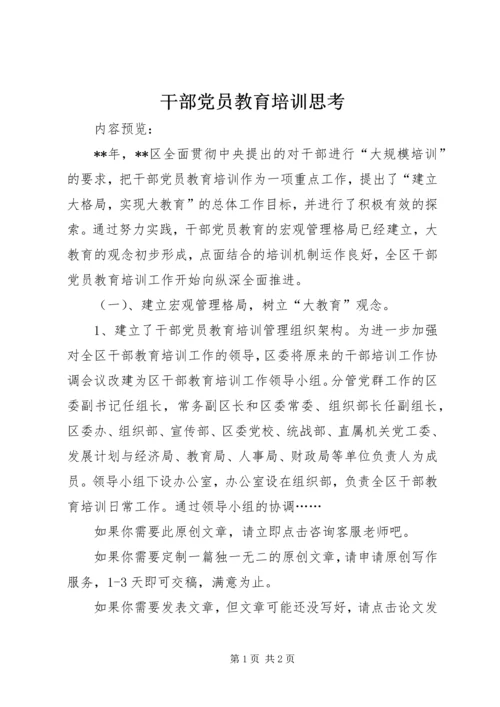 干部党员教育培训思考

内容预览：

**年，**区全面贯彻中央提出的对干部进行“大规模培训”的要求，把干部党员教育培训作为一项重点工作，提出了“建立大格局，实现大教育”的总体工作目标，并进行了积极有效的探索。通过努力实践，干部党员教育的宏观管理格局已经建立，大教育的观念初步形成，点面结合的培训机制运作良好，全区干部党员教育培训工作开始向纵深全面推进。

（一）、建立宏观管理格局，树立“大教育”观念。

1、建立了干部党员教育培训管理组织架构。为进一步加强对全区干部教育培训工作的领导，区委将原来的干部培训工作协调会议改建为区干部教育培训工作领导小组。分管党群工作的区委副书记任组长，常务副区长和区委常委、组织部长任副组长，区委办、组织部、宣传部、区委党校、统战部、直属机关党工委、发展计划与经济局、教育局、人事局、财政局等单位负责人为成员。领导小组下设办公室，办公室设在组织部，负责全区干部教育培训日常工作。通过领导小组的协调……

如果你需要此原创文章，请立即点击咨询客服老师吧。

如果你需要定制一篇独一无二的原创文章，请申请原创写作服务，1-3天即可交稿，满意为止。

如果你需要发表文章，但文章可能还没写好，请点击论文发

第1页 共2页